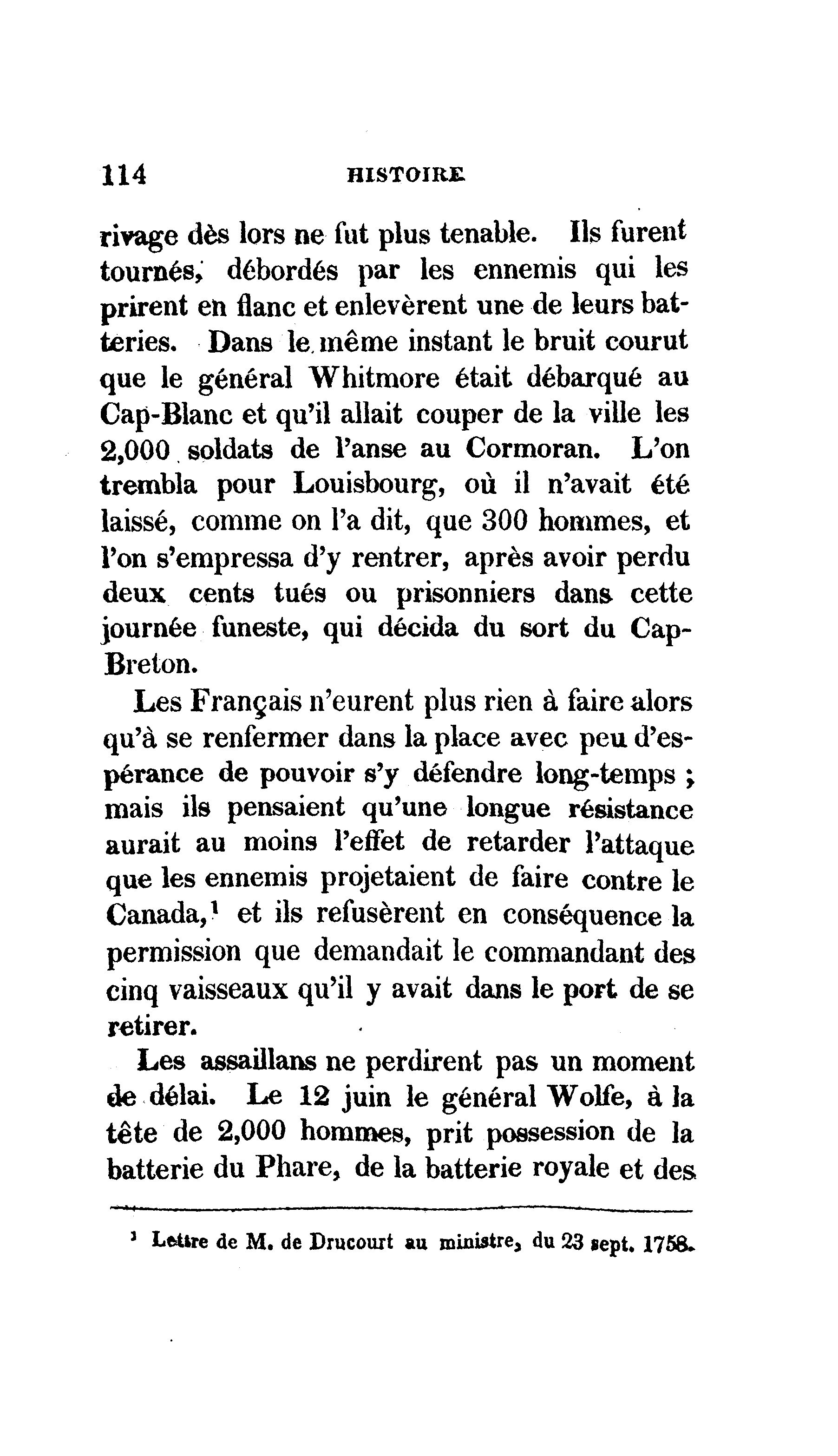 114 HISTOIRE

rivage dès lors ne fut plus tenable. Ils furent tournés, débordés par les ennemis qui les prirent en flanc et enlevèrent une de leurs batteries. Dans le même instant le bruit courut que le général Whitmore était débarqué au Cap-Blanc et qu'il allait couper de la ville les 2,000 soldats de l'anse au Cormoran. L'on trembla pour Louisbourg, où il n'avait été laissé, comme on l'a dit, que 300 hommes, et l'on s'empressa d'y rentrer, après avoir perdu deux cents tués ou prisonniers dans cette journée funeste, qui décida du sort du Cap-Breton.

Les Français n'eurent plus rien à faire alors qu'à se renfermer dans la place avec peu d'espérance de pouvoir s'y défendre long-temps ; mais ils pensaient qu'une longue résistance aurait au moins l'effet de retarder l'attaque que les ennemis projetaient de faire contre le Canada,$^1$ et ils refusèrent en conséquence la permission que demandait le commandant des cinq vaisseaux qu'il y avait dans le port de se retirer.

Les assaillans ne perdirent pas un moment de délai. Le 12 juin le général Wolfe, à la tête de 2,000 hommes, prit possession de la batterie du Phare, de la batterie royale et des

$^1$ Lettre de M. de Drucourt au ministre, du 23 sept. 1758.